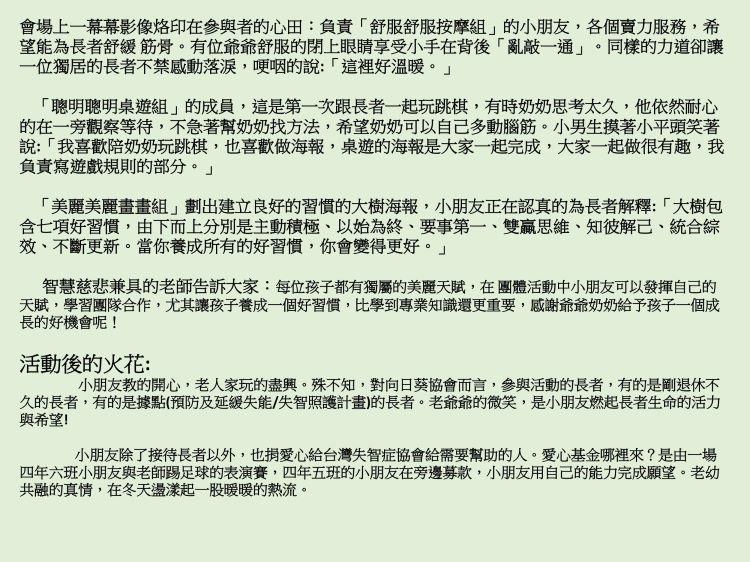 會場上一幕幕影像烙印在參與者的心田：負責「舒服舒服按摩組」的小朋友，各個賣力服務，希望能為長者舒緩 筋骨。有位爺爺舒服的閉上眼睛享受小手在背後「亂敲一通」。同樣的力道卻讓一位獨居的長者不禁感動落淚，哽咽的說:「這裡好溫暖。」

「聰明聰明桌遊組」的成員，這是第一次跟長者一起玩跳棋，有時奶奶思考太久，他依然耐心的在一旁觀察等待，不急著幫奶奶找方法，希望奶奶可以自己多動腦筋。小男生摸著小平頭笑著說:「我喜歡陪奶奶玩跳棋，也喜歡做海報，桌遊的海報是大家一起完成，大家一起做很有趣，我負責寫遊戲規則的部分。」

「美麗美麗畫畫組」劃出建立良好的習慣的大樹海報，小朋友正在認真的為長者解釋:「大樹包含七項好習慣，由下而上分別是主動積極、以始為終、要事第一、雙贏思維、知彼解己、統合綜效、不斷更新。當你養成所有的好習慣，你會變得更好。」

智慧慈悲兼具的老師告訴大家：每位孩子都有獨屬的美麗天賦，在 團體活動中小朋友可以發揮自己的天賦，學習團隊合作，尤其讓孩子養成一個好習慣，比學到專業知識還更重要，感謝爺爺奶奶給予孩子一個成長的好機會呢！

活動後的火花:

小朋友教的開心，老人家玩的盡興。殊不知，對向日葵協會而言，參與活動的長者，有的是剛退休不久的長者，有的是據點(預防及延緩失能/失智照護計畫)的長者。老爺爺的微笑，是小朋友燃起長者生命的活力與希望!

小朋友除了接待長者以外，也捐愛心給台灣失智症協會給需要幫助的人。愛心基金哪裡來？是由一場四年六班小朋友與老師踢足球的表演賽，四年五班的小朋友在旁邊募款，小朋友用自己的能力完成願望。老幼共融的真情，在冬天盪漾起一股暖暖的熱流。